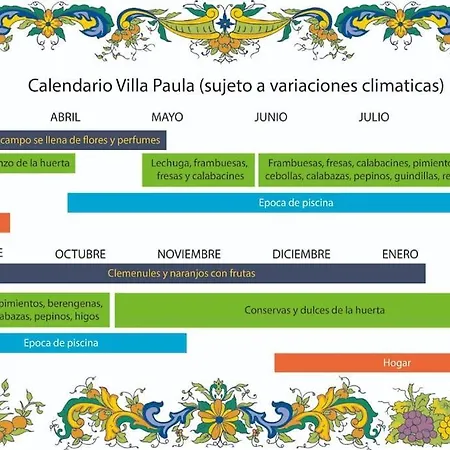 Calendario Villa Paula (sujeto a variaciones climaticas)

ABRIL MAYO JUNIO JULIO

campo se llena de flores y perfumes

nzo de la huerta

Lechuga, frambuesas, fresas y calabacines

Frambuesas, fresas, calabacines, pimiento cebollas, calabazas, pepinos, guindillas, re

Epoca de piscina

E OCTUBRE NOVIEMBRE DICIEMBRE ENERO

Clemenules y naranjos con frutas

pimientos, berengenas, abazas, pepinos, higos

Conservas y dulces de la huerta

Epoca de piscina

Hogar